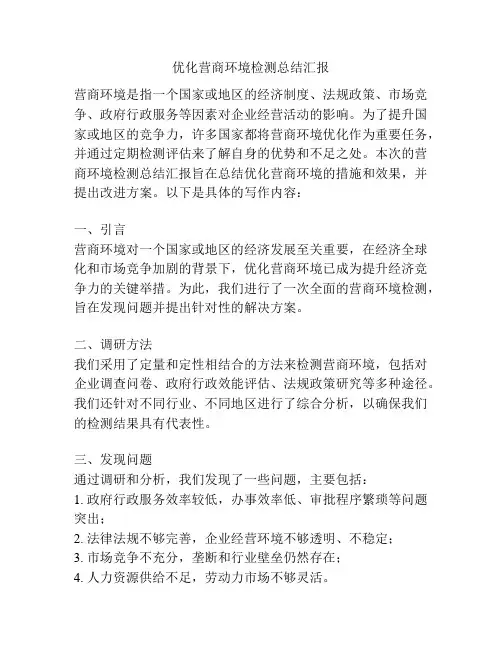 优化营商环境检测总结汇报

营商环境是指一个国家或地区的经济制度、法规政策、市场竞争、政府行政服务等因素对企业经营活动的影响。为了提升国家或地区的竞争力，许多国家都将营商环境优化作为重要任务，并通过定期检测评估来了解自身的优势和不足之处。本次的营商环境检测总结汇报旨在总结优化营商环境的措施和效果，并提出改进方案。以下是具体的写作内容：

一、引言
营商环境对一个国家或地区的经济发展至关重要，在经济全球化和市场竞争加剧的背景下，优化营商环境已成为提升经济竞争力的关键举措。为此，我们进行了一次全面的营商环境检测，旨在发现问题并提出针对性的解决方案。

二、调研方法
我们采用了定量和定性相结合的方法来检测营商环境，包括对企业调查问卷、政府行政效能评估、法规政策研究等多种途径。我们还针对不同行业、不同地区进行了综合分析，以确保我们的检测结果具有代表性。

三、发现问题
通过调研和分析，我们发现了一些问题，主要包括：
1. 政府行政服务效率较低，办事效率低、审批程序繁琐等问题突出；
2. 法律法规不够完善，企业经营环境不够透明、不稳定；
3. 市场竞争不充分，垄断和行业壁垒仍然存在；
4. 人力资源供给不足，劳动力市场不够灵活。